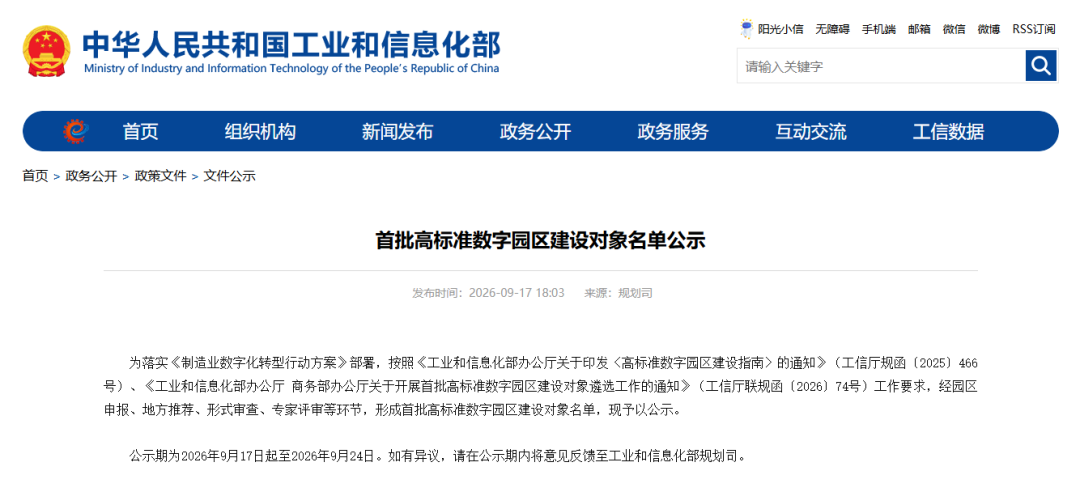 中华人民共和国工业和信息化部
Ministry of Industry and Information Technology of the People's Republic of China

阳光小信 无障碍 手机端 邮箱 微信 微博 RSS订阅

请输入关键字

首页 组织机构 新闻发布 政务公开 政务服务 互动交流 工信数据

首页 > 政务公开 > 政策文件 > 文件公示

首批高标准数字园区建设对象名单公示

发布时间：2026-09-17 18:03 来源：规划司

为落实《制造业数字化转型行动方案》部署，按照《工业和信息化部办公厅关于印发〈高标准数字园区建设指南〉的通知》（工信厅规函〔2025〕466号）、《工业和信息化部办公厅 商务部办公厅关于开展首批高标准数字园区建设对象遴选工作的通知》（工信厅联规函〔2026〕74号）工作要求，经园区申报、地方推荐、形式审查、专家评审等环节，形成首批高标准数字园区建设对象名单，现予以公示。

公示期为2026年9月17日起至2026年9月24日。如有异议，请在公示期内将意见反馈至工业和信息化部规划司。